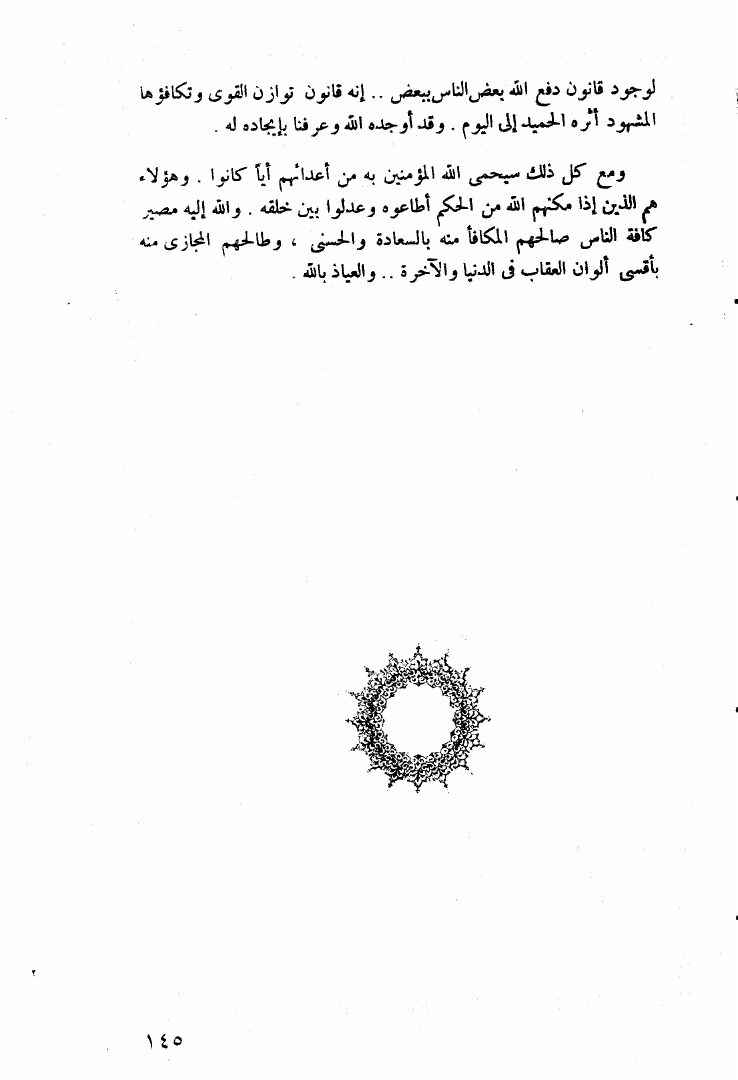 لوجود قانون دفع الله بعض الناس ببعض .. إنه قانون توازن القوى وتكافؤها المشهود أثره الحميد إلى اليوم . وقد أوجده الله وعرفنا بإيجاده له .

ومع كل ذلك سيحمى الله المؤمنين به من أعدائهم أياً كانوا . وهؤلاء هم الذين إذا مكنهم الله من الحكم أطاعوه وعدلوا بين خلقه . والله إليه مصير كافة الناس صالحهم المكافأ منه بالسعادة والحسنى ، وطالحهم المجازى منه بأقسى ألوان العقاب فى الدنيا والآخرة .. والعياذ بالله .

١٤٥